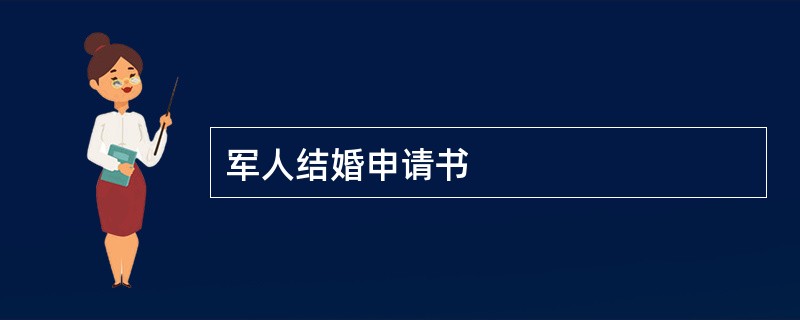 军人结婚申请书